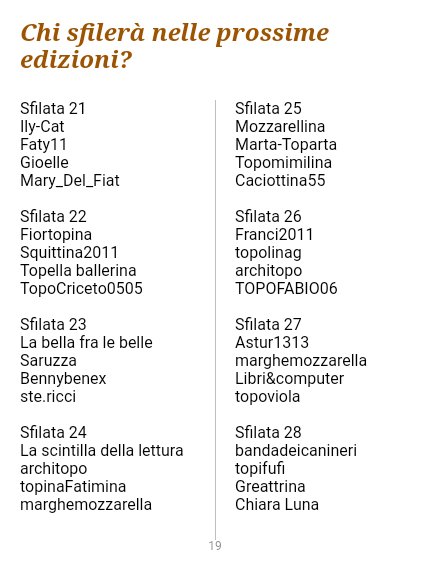 Chi sfilerà nelle prossime edizioni?

Sfilata 21
Ily-Cat
Faty11
Gioelle
Mary_Del_Fiat

Sfilata 22
Fiortopina
Squittina2011
Topella ballerina
TopoCriceto0505

Sfilata 23
La bella fra le belle
Saruzza
Bennybenex
ste.ricci

Sfilata 24
La scintilla della lettura
architopo
topinaFatimina
marghemozzarella

Sfilata 25
Mozzarellina
Marta-Toparta
Topomimilina
Caciottina55

Sfilata 26
Franci2011
topolinag
architopo
TOPOFABIO06

Sfilata 27
Astur1313
marghemozzarella
Libri&computer
topoviola

Sfilata 28
bandadeicanineri
topifufi
Greattrina
Chiara Luna

19